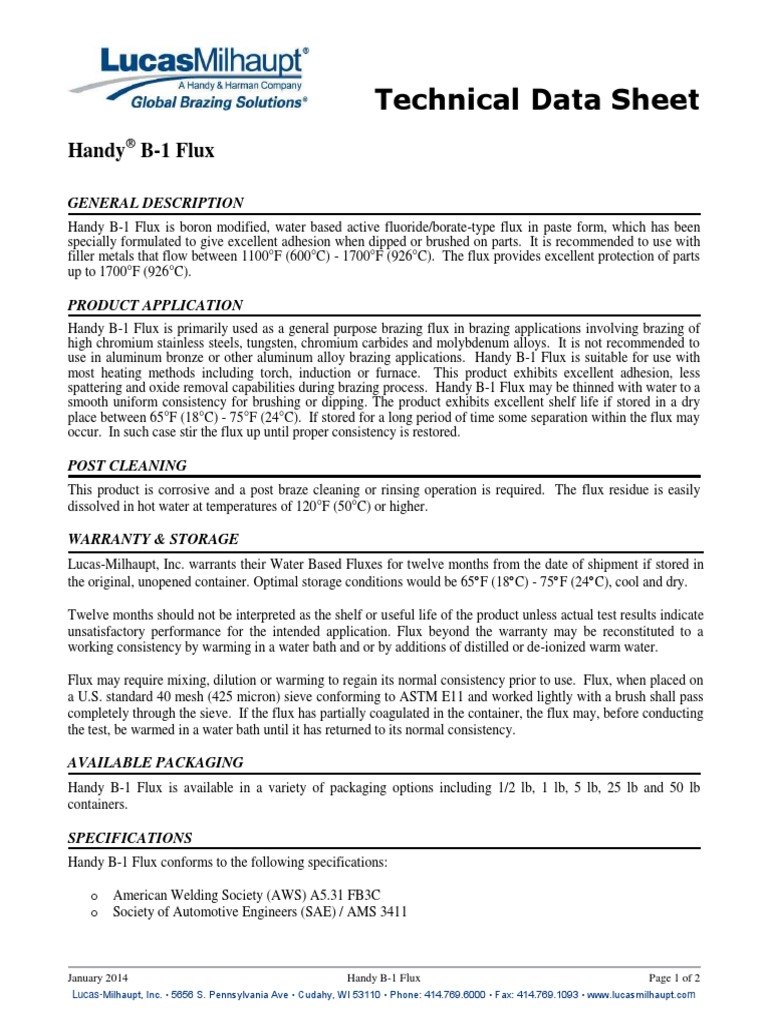 LucasMilhaupt®
A Handy & Harman Company
Global Brazing Solutions®

Technical Data Sheet

Handy® B-1 Flux

GENERAL DESCRIPTION

Handy B-1 Flux is boron modified, water based active fluoride/borate-type flux in paste form, which has been specially formulated to give excellent adhesion when dipped or brushed on parts. It is recommended to use with filler metals that flow between 1100°F (600°C) - 1700°F (926°C). The flux provides excellent protection of parts up to 1700°F (926°C).

PRODUCT APPLICATION

Handy B-1 Flux is primarily used as a general purpose brazing flux in brazing applications involving brazing of high chromium stainless steels, tungsten, chromium carbides and molybdenum alloys. It is not recommended to use in aluminum bronze or other aluminum alloy brazing applications. Handy B-1 Flux is suitable for use with most heating methods including torch, induction or furnace. This product exhibits excellent adhesion, less spattering and oxide removal capabilities during brazing process. Handy B-1 Flux may be thinned with water to a smooth uniform consistency for brushing or dipping. The product exhibits excellent shelf life if stored in a dry place between 65°F (18°C) - 75°F (24°C). If stored for a long period of time some separation within the flux may occur. In such case stir the flux up until proper consistency is restored.

POST CLEANING

This product is corrosive and a post braze cleaning or rinsing operation is required. The flux residue is easily dissolved in hot water at temperatures of 120°F (50°C) or higher.

WARRANTY & STORAGE

Lucas-Milhaupt, Inc. warrants their Water Based Fluxes for twelve months from the date of shipment if stored in the original, unopened container. Optimal storage conditions would be 65°F (18°C) - 75°F (24°C), cool and dry.

Twelve months should not be interpreted as the shelf or useful life of the product unless actual test results indicate unsatisfactory performance for the intended application. Flux beyond the warranty may be reconstituted to a working consistency by warming in a water bath and or by additions of distilled or de-ionized warm water.

Flux may require mixing, dilution or warming to regain its normal consistency prior to use. Flux, when placed on a U.S. standard 40 mesh (425 micron) sieve conforming to ASTM E11 and worked lightly with a brush shall pass completely through the sieve. If the flux has partially coagulated in the container, the flux may, before conducting the test, be warmed in a water bath until it has returned to its normal consistency.

AVAILABLE PACKAGING

Handy B-1 Flux is available in a variety of packaging options including 1/2 lb, 1 lb, 5 lb, 25 lb and 50 lb containers.

SPECIFICATIONS

Handy B-1 Flux conforms to the following specifications:

o American Welding Society (AWS) A5.31 FB3C
o Society of Automotive Engineers (SAE) / AMS 3411

January 2014 Handy B-1 Flux Page 1 of 2
Lucas-Milhaupt, Inc. • 5656 S. Pennsylvania Ave • Cudahy, WI 53110 • Phone: 414.769.6000 • Fax: 414.769.1093 • www.lucasmilhaupt.com